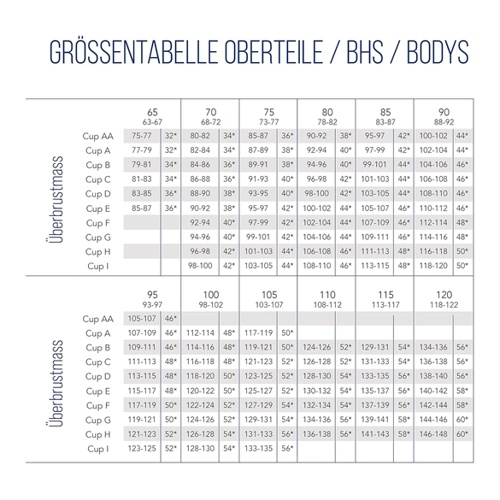 GRÖSSENTABELLE OBERTEILE / BHS / BODYS

Überbrustmass

| | 65 63-67 | | 70 68-72 | | 75 73-77 | | 80 78-82 | | 85 83-87 | | 90 88-92 | |
|---|---|---|---|---|---|---|---|---|---|---|---|---|
| Cup AA | 75-77 | 32* | 80-82 | 34* | 85-87 | 36* | 90-92 | 38* | 95-97 | 42* | 100-102 | 44* |
| Cup A | 77-79 | 32* | 82-84 | 34* | 87-89 | 38* | 92-94 | 40* | 97-99 | 42* | 102-104 | 44* |
| Cup B | 79-81 | 34* | 84-86 | 36* | 89-91 | 38* | 94-96 | 40* | 99-101 | 44* | 104-106 | 46* |
| Cup C | 81-83 | 34* | 86-88 | 36* | 91-93 | 40* | 96-98 | 42* | 101-103 | 44* | 106-108 | 46* |
| Cup D | 83-85 | 36* | 88-90 | 38* | 93-95 | 40* | 98-100 | 42* | 103-105 | 44* | 108-110 | 46* |
| Cup E | 85-87 | 36* | 90-92 | 38* | 95-97 | 42* | 100-102 | 44* | 105-107 | 46* | 110-112 | 46* |
| Cup F | | | 92-94 | 40* | 97-99 | 42* | 102-104 | 44* | 107-109 | 46* | 112-114 | 48* |
| Cup G | | | 94-96 | 40* | 99-101 | 42* | 104-106 | 44* | 109-111 | 46* | 114-116 | 48* |
| Cup H | | | 96-98 | 42* | 101-103 | 44* | 106-108 | 46* | 111-113 | 48* | 116-118 | 50* |
| Cup I | | | 98-100 | 42* | 103-105 | 44* | 108-110 | 46* | 113-115 | 48* | 118-120 | 50* |

Überbrustmass

| | 95 93-97 | | 100 98-102 | | 105 103-107 | | 110 108-112 | | 115 113-117 | | 120 118-122 | |
|---|---|---|---|---|---|---|---|---|---|---|---|---|
| Cup AA | 105-107 | 46* | | | | | | | | | | |
| Cup A | 107-109 | 46* | 112-114 | 48* | 117-119 | 50* | | | | | | |
| Cup B | 109-111 | 46* | 114-116 | 48* | 119-121 | 50* | 124-126 | 52* | 129-131 | 54* | 134-136 | 56* |
| Cup C | 111-113 | 48* | 116-118 | 48* | 121-123 | 52* | 126-128 | 52* | 131-133 | 54* | 136-138 | 56* |
| Cup D | 113-115 | 48* | 118-120 | 50* | 123-125 | 52* | 128-130 | 54* | 133-135 | 56* | 138-140 | 56* |
| Cup E | 115-117 | 48* | 120-122 | 50* | 125-127 | 52* | 130-132 | 54* | 135-137 | 56* | 140-142 | 58* |
| Cup F | 117-119 | 50* | 122-124 | 52* | 127-129 | 54* | 132-134 | 54* | 137-139 | 56* | 142-144 | 58* |
| Cup G | 119-121 | 50* | 124-126 | 52* | 129-131 | 54* | 134-136 | 56* | 139-141 | 58* | 144-146 | 60* |
| Cup H | 121-123 | 52* | 126-128 | 54* | 131-133 | 56* | 136-138 | 56* | 141-143 | 58* | 146-148 | 60* |
| Cup I | 123-125 | 52* | 128-130 | 54* | 133-135 | 56* | | | | | | |